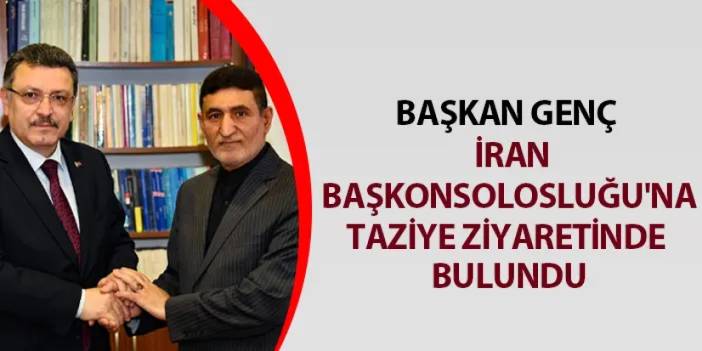 BAŞKAN GENÇ
İRAN BAŞKONSOLOSLUĞU'NA TAZİYE ZİYARETİNDE BULUNDU